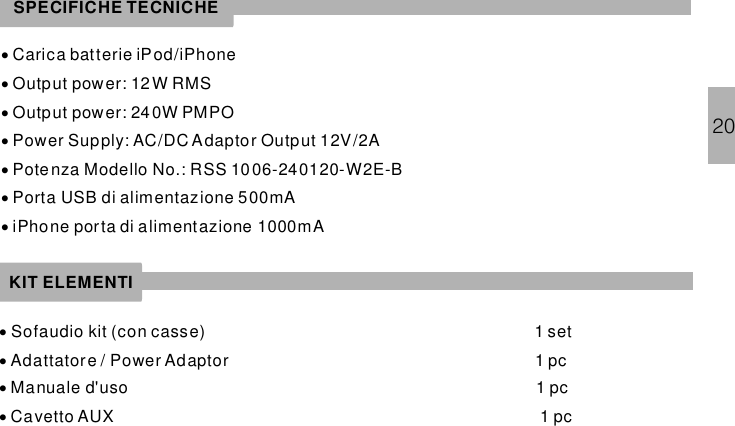 SPECIFICHE TECNICHE

• Carica batterie iPod/iPhone
• Output power: 12W RMS
• Output power: 240W PMPO
• Power Supply: AC/DC Adaptor Output 12V/2A
• Potenza Modello No.: RSS 1006-240120-W2E-B
• Porta USB di alimentazione 500mA
• iPhone porta di alimentazione 1000mA

20

KIT ELEMENTI

| | |
|---|---|
| • Sofaudio kit (con casse) | 1 set |
| • Adattatore / Power Adaptor | 1 pc |
| • Manuale d'uso | 1 pc |
| • Cavetto AUX | 1 pc |